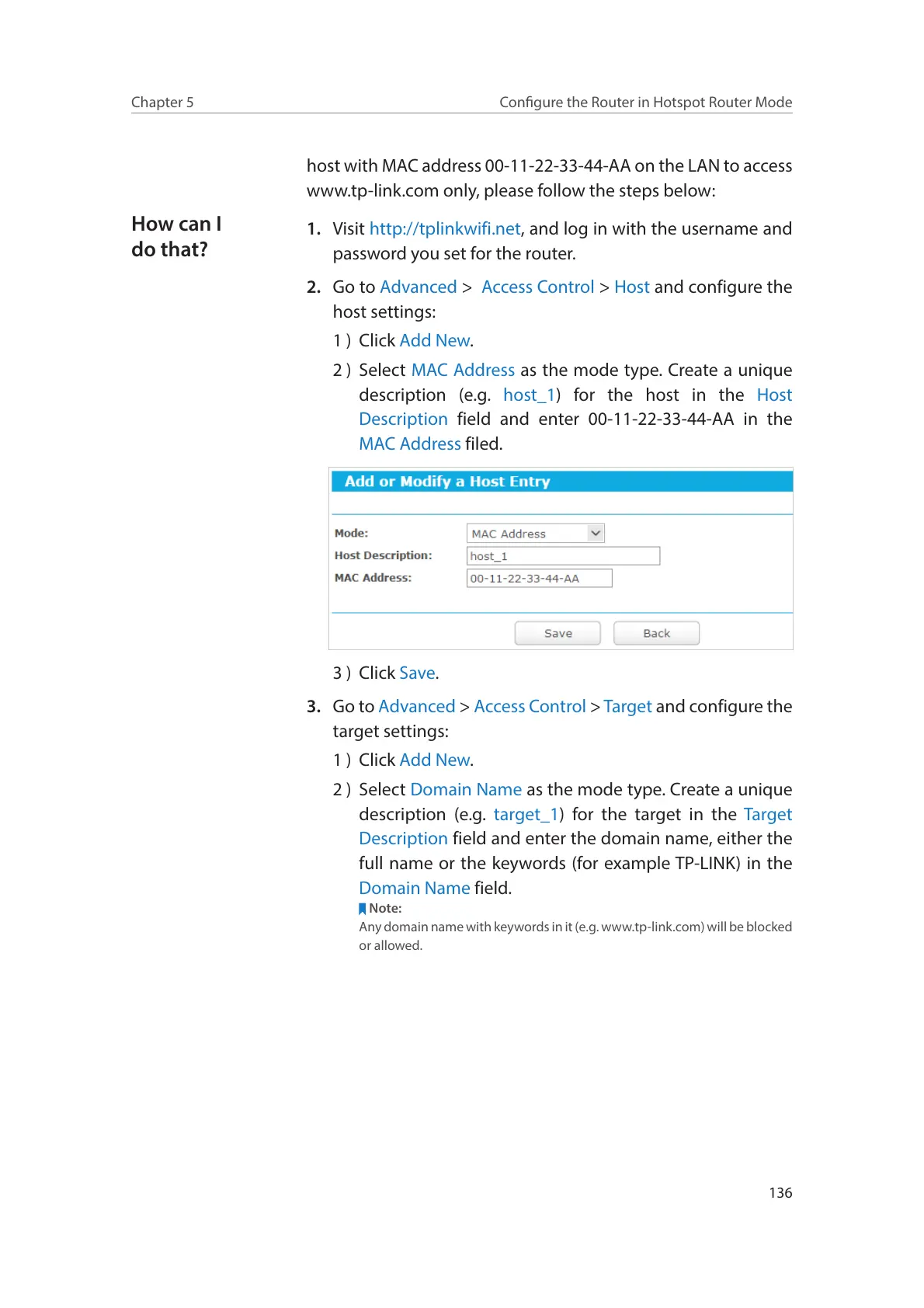 Chapter 5 Configure the Router in Hotspot Router Mode

host with MAC address 00-11-22-33-44-AA on the LAN to access www.tp-link.com only, please follow the steps below:

How can I do that?

1. Visit http://tplinkwifi.net, and log in with the username and password you set for the router.

2. Go to Advanced > Access Control > Host and configure the host settings:

1 ) Click Add New.

2 ) Select MAC Address as the mode type. Create a unique description (e.g. host_1) for the host in the Host Description field and enter 00-11-22-33-44-AA in the MAC Address filed.

Add or Modify a Host Entry

Mode: MAC Address
Host Description: host_1
MAC Address: 00-11-22-33-44-AA

Save Back

3 ) Click Save.

3. Go to Advanced > Access Control > Target and configure the target settings:

1 ) Click Add New.

2 ) Select Domain Name as the mode type. Create a unique description (e.g. target_1) for the target in the Target Description field and enter the domain name, either the full name or the keywords (for example TP-LINK) in the Domain Name field.

Note:
Any domain name with keywords in it (e.g. www.tp-link.com) will be blocked or allowed.

136